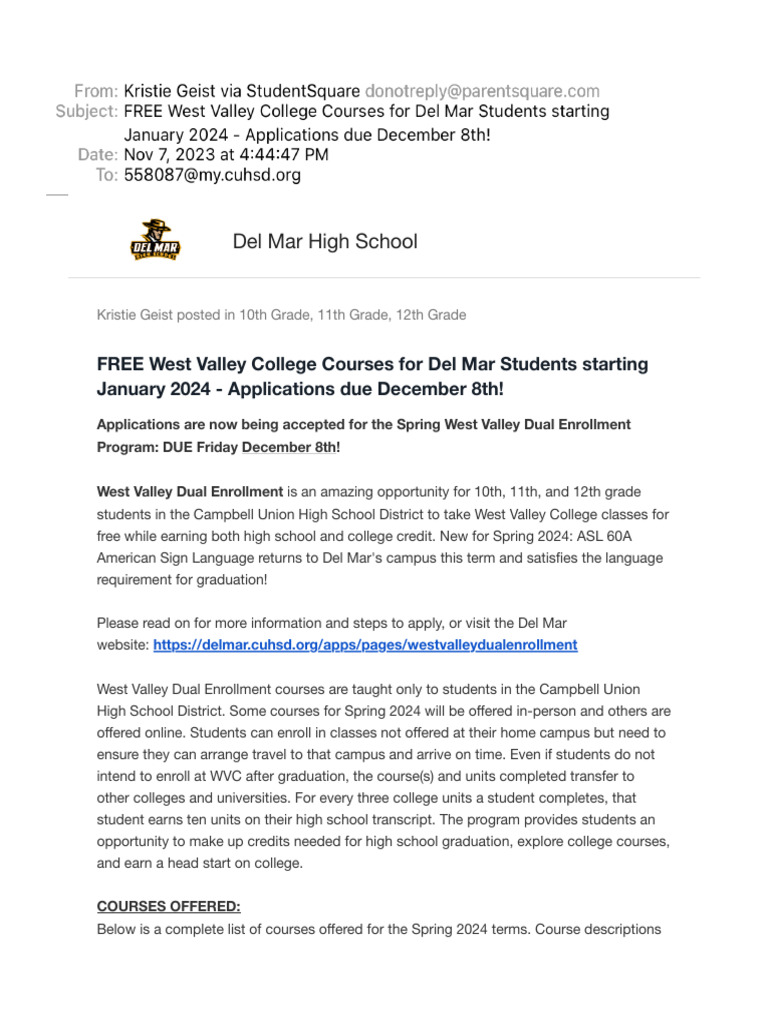 From: Kristie Geist via StudentSquare donotreply@parentsquare.com
Subject: FREE West Valley College Courses for Del Mar Students starting January 2024 - Applications due December 8th!
Date: Nov 7, 2023 at 4:44:47 PM
To: 558087@my.cuhsd.org

DEL MAR

Del Mar High School

Kristie Geist posted in 10th Grade, 11th Grade, 12th Grade

FREE West Valley College Courses for Del Mar Students starting January 2024 - Applications due December 8th!

Applications are now being accepted for the Spring West Valley Dual Enrollment Program: DUE Friday December 8th!

West Valley Dual Enrollment is an amazing opportunity for 10th, 11th, and 12th grade students in the Campbell Union High School District to take West Valley College classes for free while earning both high school and college credit. New for Spring 2024: ASL 60A American Sign Language returns to Del Mar's campus this term and satisfies the language requirement for graduation!

Please read on for more information and steps to apply, or visit the Del Mar website: https://delmar.cuhsd.org/apps/pages/westvalleydualenrollment

West Valley Dual Enrollment courses are taught only to students in the Campbell Union High School District. Some courses for Spring 2024 will be offered in-person and others are offered online. Students can enroll in classes not offered at their home campus but need to ensure they can arrange travel to that campus and arrive on time. Even if students do not intend to enroll at WVC after graduation, the course(s) and units completed transfer to other colleges and universities. For every three college units a student completes, that student earns ten units on their high school transcript. The program provides students an opportunity to make up credits needed for high school graduation, explore college courses, and earn a head start on college.

COURSES OFFERED:
Below is a complete list of courses offered for the Spring 2024 terms. Course descriptions